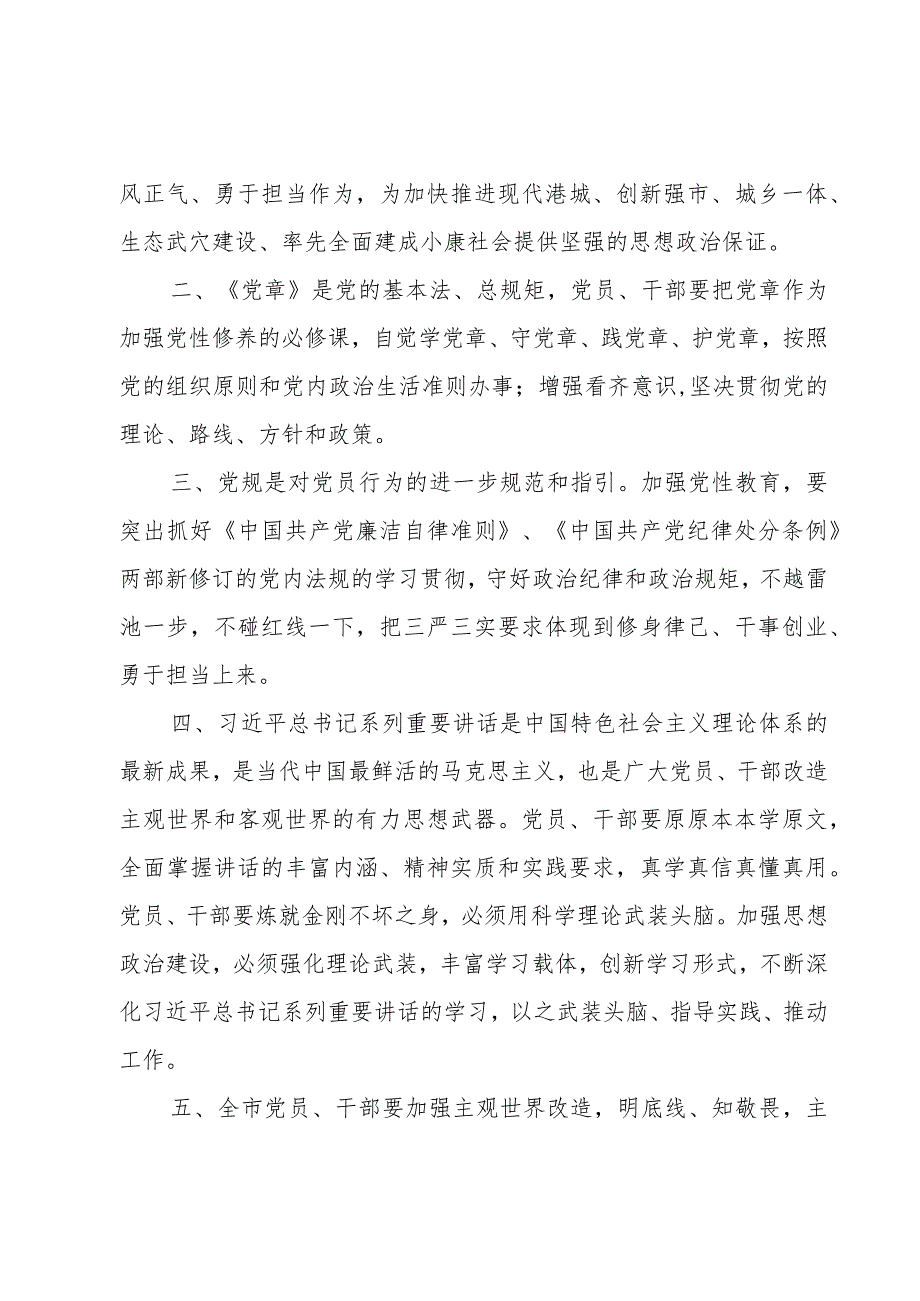 风正气、勇于担当作为，为加快推进现代港城、创新强市、城乡一体、生态武穴建设、率先全面建成小康社会提供坚强的思想政治保证。

二、《党章》是党的基本法、总规矩，党员、干部要把党章作为加强党性修养的必修课，自觉学党章、守党章、践党章、护党章，按照党的组织原则和党内政治生活准则办事；增强看齐意识,坚决贯彻党的理论、路线、方针和政策。

三、党规是对党员行为的进一步规范和指引。加强党性教育，要突出抓好《中国共产党廉洁自律准则》、《中国共产党纪律处分条例》两部新修订的党内法规的学习贯彻，守好政治纪律和政治规矩，不越雷池一步，不碰红线一下，把三严三实要求体现到修身律己、干事创业、勇于担当上来。

四、习近平总书记系列重要讲话是中国特色社会主义理论体系的最新成果，是当代中国最鲜活的马克思主义，也是广大党员、干部改造主观世界和客观世界的有力思想武器。党员、干部要原原本本学原文，全面掌握讲话的丰富内涵、精神实质和实践要求，真学真信真懂真用。党员、干部要炼就金刚不坏之身，必须用科学理论武装头脑。加强思想政治建设，必须强化理论武装，丰富学习载体，创新学习形式，不断深化习近平总书记系列重要讲话的学习，以之武装头脑、指导实践、推动工作。

五、全市党员、干部要加强主观世界改造，明底线、知敬畏，主